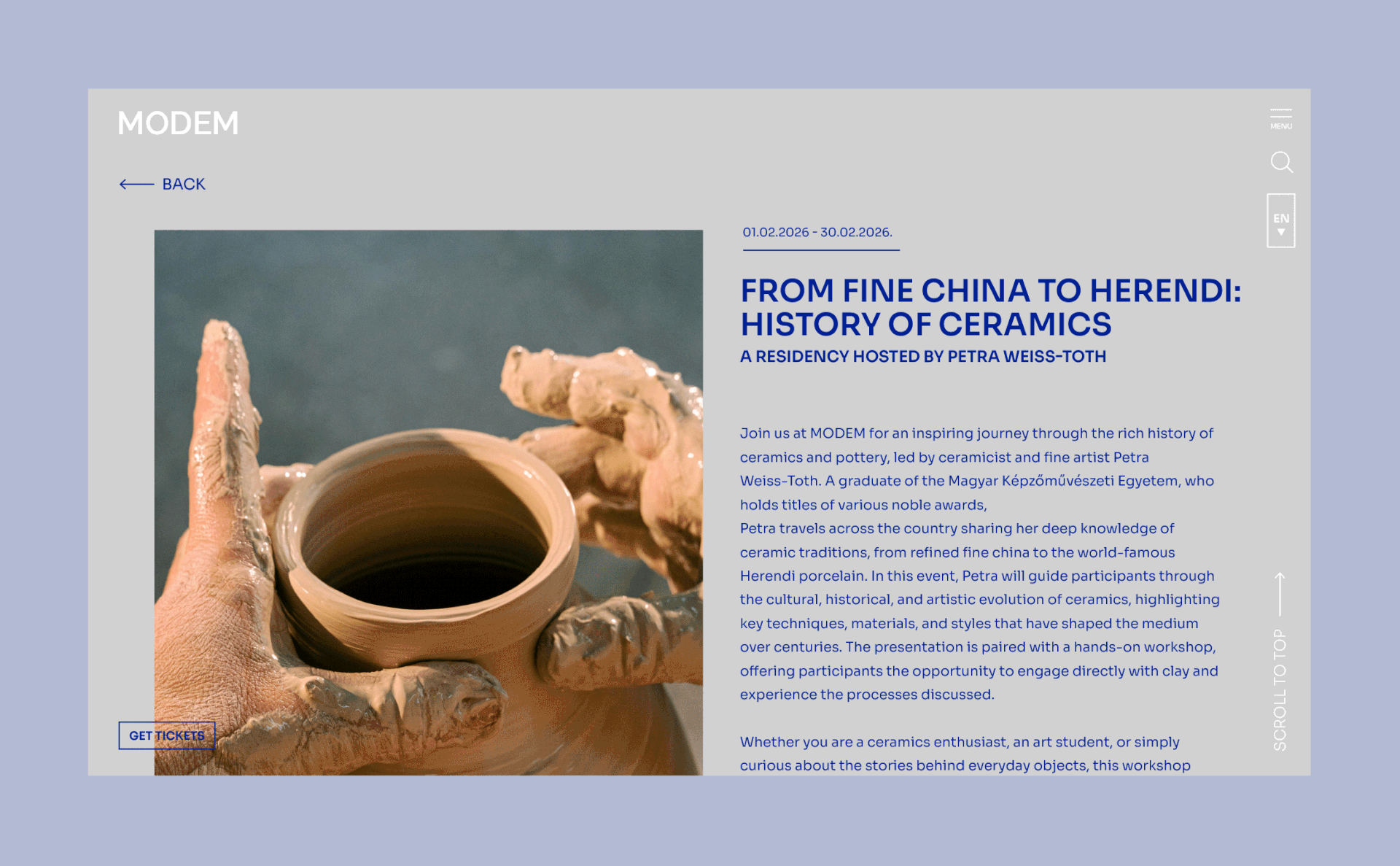 MODEM

MENU

EN

BACK

01.02.2026 - 30.02.2026.

FROM FINE CHINA TO HERENDI: HISTORY OF CERAMICS

A RESIDENCY HOSTED BY PETRA WEISS-TOTH

Join us at MODEM for an inspiring journey through the rich history of ceramics and pottery, led by ceramicist and fine artist Petra Weiss-Toth. A graduate of the Magyar Képzőművészeti Egyetem, who holds titles of various noble awards,
Petra travels across the country sharing her deep knowledge of ceramic traditions, from refined fine china to the world-famous Herendi porcelain. In this event, Petra will guide participants through the cultural, historical, and artistic evolution of ceramics, highlighting key techniques, materials, and styles that have shaped the medium over centuries. The presentation is paired with a hands-on workshop, offering participants the opportunity to engage directly with clay and experience the processes discussed.

Whether you are a ceramics enthusiast, an art student, or simply curious about the stories behind everyday objects, this workshop

GET TICKETS

SCROLL TO TOP